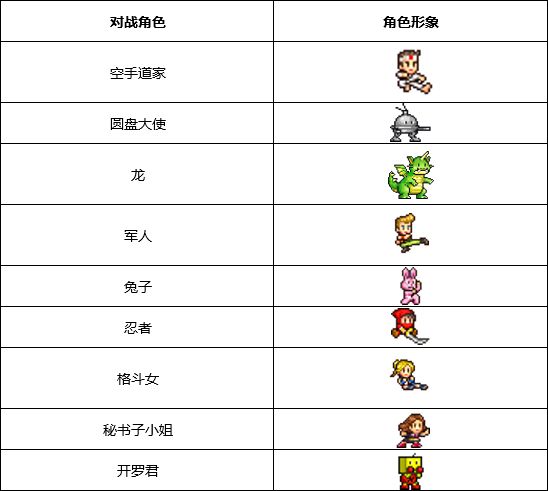 | 对战角色 | 角色形象 |
|---|---|
| 空手道家 | |
| 圆盘大使 | |
| 龙 | |
| 军人 | |
| 兔子 | |
| 忍者 | |
| 格斗女 | |
| 秘书子小姐 | |
| 开罗君 | |